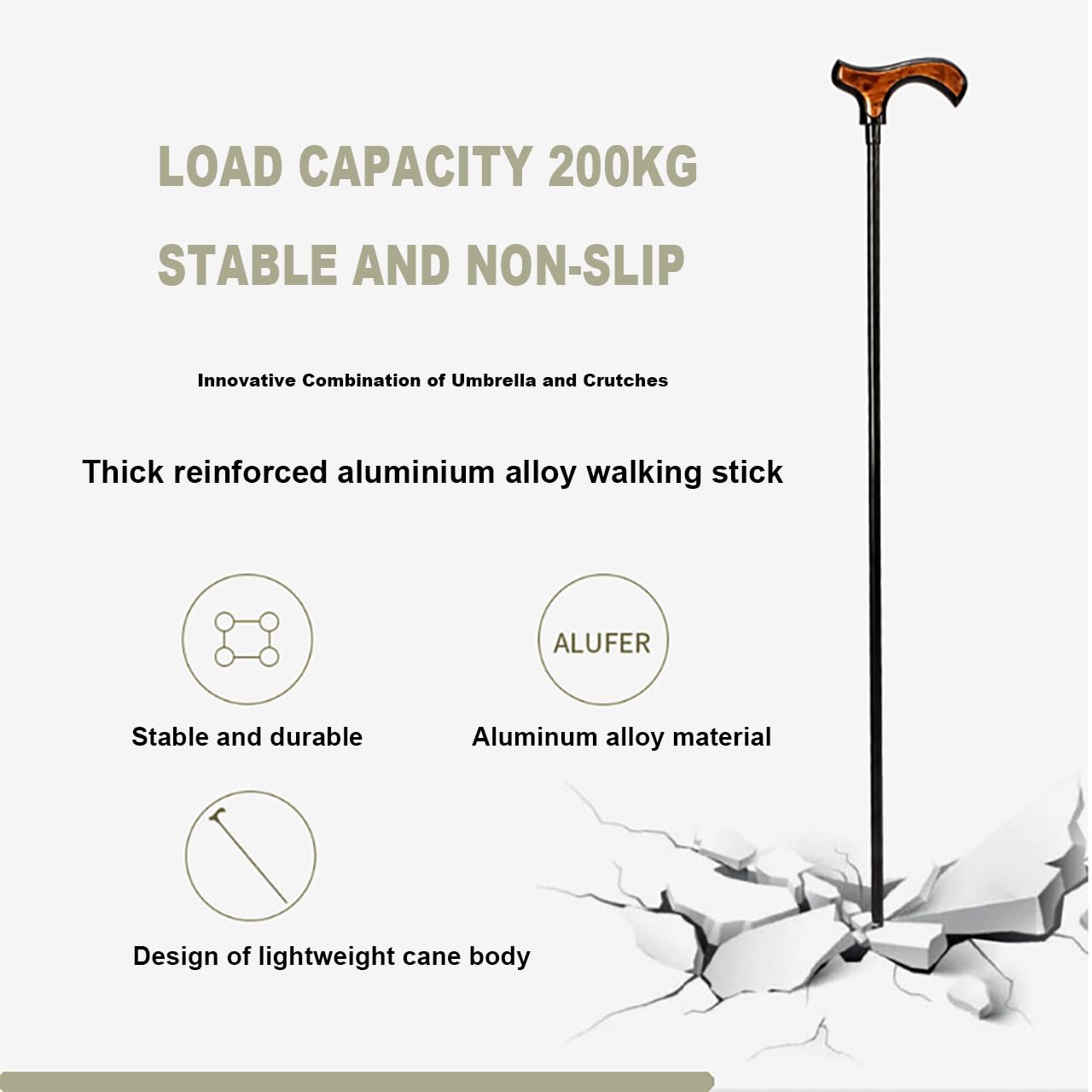 LOAD CAPACITY 200KG

STABLE AND NON-SLIP

Innovative Combination of Umbrella and Crutches

Thick reinforced aluminium alloy walking stick

Stable and durable

ALUFER

Aluminum alloy material

Design of lightweight cane body